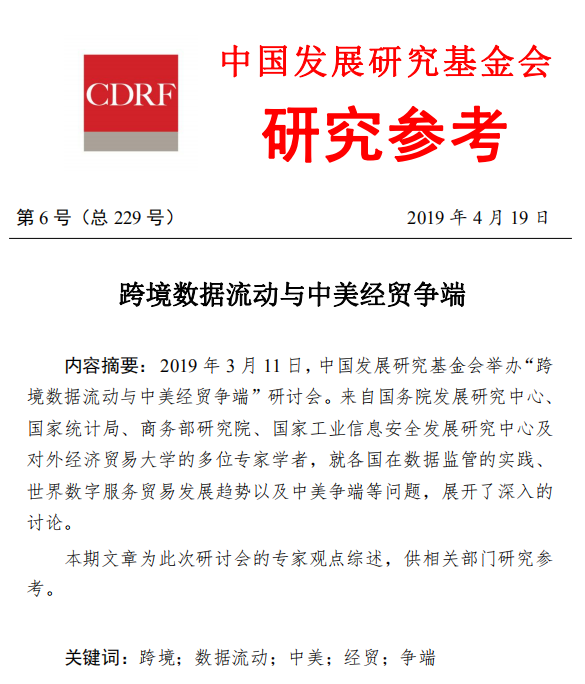 CDRF

中国发展研究基金会

研究参考

第 6 号（总 229 号）　　2019 年 4 月 19 日

跨境数据流动与中美经贸争端

内容摘要：2019 年 3 月 11 日，中国发展研究基金会举办“跨境数据流动与中美经贸争端”研讨会。来自国务院发展研究中心、国家统计局、商务部研究院、国家工业信息安全发展研究中心及对外经济贸易大学的多位专家学者，就各国在数据监管的实践、世界数字服务贸易发展趋势以及中美争端等问题，展开了深入的讨论。

本期文章为此次研讨会的专家观点综述，供相关部门研究参考。

关键词：跨境；数据流动；中美；经贸；争端